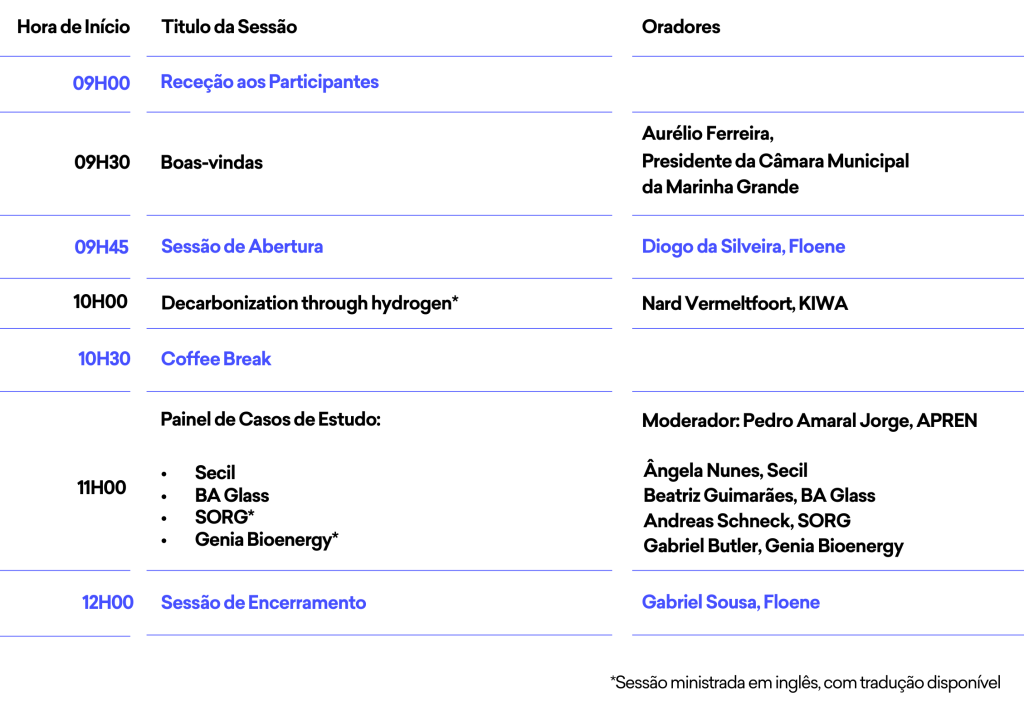 | Hora de Início | Título da Sessão | Oradores |
|---|---|---|
| 09H00 | Receção aos Participantes | |
| 09H30 | Boas-vindas | Aurélio Ferreira, Presidente da Câmara Municipal da Marinha Grande |
| 09H45 | Sessão de Abertura | Diogo da Silveira, Floene |
| 10H00 | Decarbonization through hydrogen* | Nard Vermeltfoort, KIWA |
| 10H30 | Coffee Break | |
| 11H00 | Painel de Casos de Estudo: • Secil • BA Glass • SORG* • Genia Bioenergy* | Moderador: Pedro Amaral Jorge, APREN Ângela Nunes, Secil Beatriz Guimarães, BA Glass Andreas Schneck, SORG Gabriel Butler, Genia Bioenergy |
| 12H00 | Sessão de Encerramento | Gabriel Sousa, Floene |

*Sessão ministrada em inglês, com tradução disponível